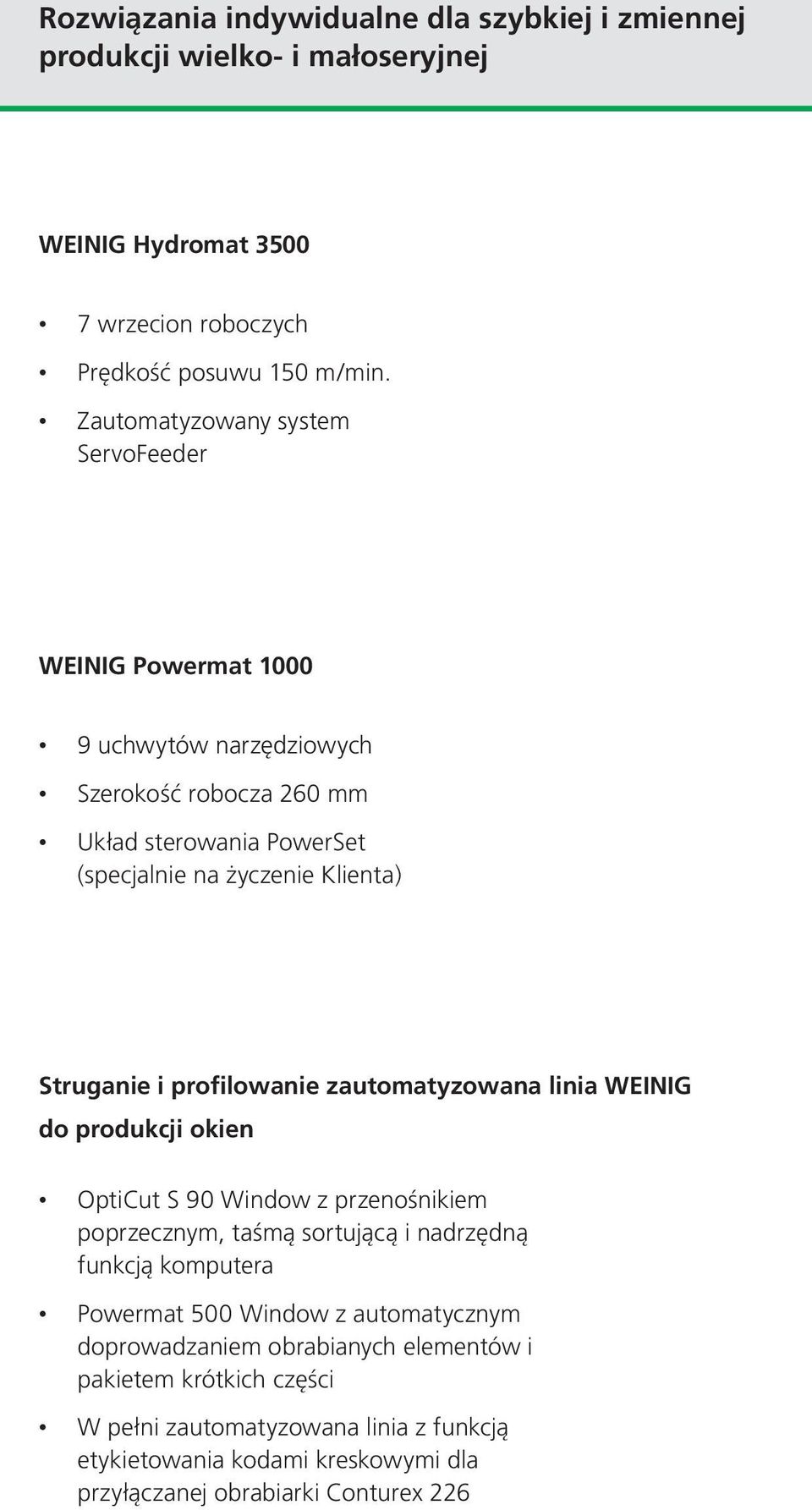 Rozwiązania indywidualne dla szybkiej i zmiennej produkcji wielko- i małoseryjnej

WEINIG Hydromat 3500

• 7 wrzecion roboczych
• Prędkość posuwu 150 m/min.
• Zautomatyzowany system ServoFeeder

WEINIG Powermat 1000

• 9 uchwytów narzędziowych
• Szerokość robocza 260 mm
• Układ sterowania PowerSet (specjalnie na życzenie Klienta)

Struganie i profilowanie zautomatyzowana linia WEINIG do produkcji okien

• OptiCut S 90 Window z przenośnikiem poprzecznym, taśmą sortującą i nadrzędną funkcją komputera
• Powermat 500 Window z automatycznym doprowadzaniem obrabianych elementów i pakietem krótkich części
• W pełni zautomatyzowana linia z funkcją etykietowania kodami kreskowymi dla przyłączanej obrabiarki Conturex 226